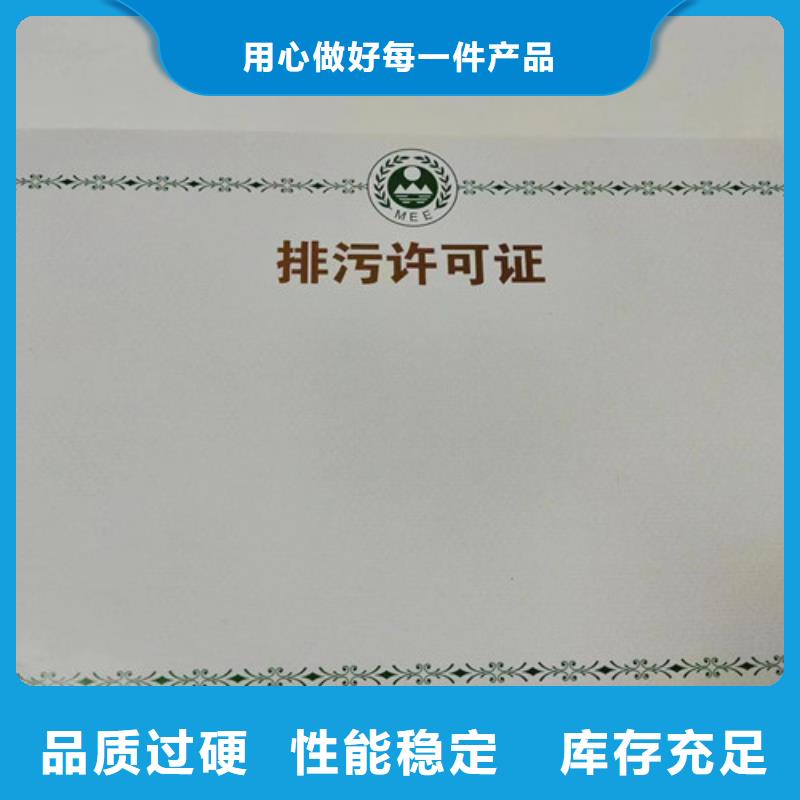 用心做好每一件产品

MEE

排污许可证

品质过硬 性能稳定 库存充足